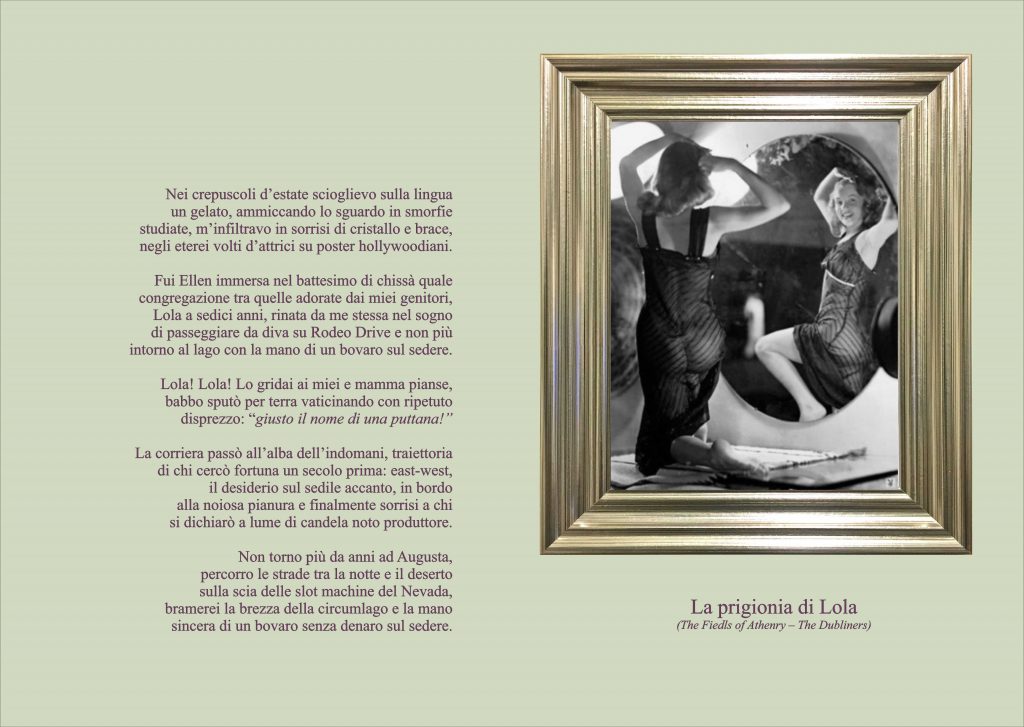 Nei crepuscoli d'estate scioglievo sulla lingua
un gelato, ammiccando lo sguardo in smorfie
studiate, m'infiltravo in sorrisi di cristallo e brace,
negli eterei volti d'attrici su poster hollywoodiani.

Fui Ellen immersa nel battesimo di chissà quale
congregazione tra quelle adorate dai miei genitori,
Lola a sedici anni, rinata da me stessa nel sogno
di passeggiare da diva su Rodeo Drive e non più
intorno al lago con la mano di un bovaro sul sedere.

Lola! Lola! Lo gridai ai miei e mamma pianse,
babbo sputò per terra vaticinando con ripetuto
disprezzo: "giusto il nome di una puttana!"

La corriera passò all'alba dell'indomani, traiettoria
di chi cercò fortuna un secolo prima: east-west,
il desiderio sul sedile accanto, in bordo
alla noiosa pianura e finalmente sorrisi a chi
si dichiarò a lume di candela noto produttore.

Non torno più da anni ad Augusta,
percorro le strade tra la notte e il deserto
sulla scia delle slot machine del Nevada,
bramerei la brezza della circumlago e la mano
sincera di un bovaro senza denaro sul sedere.

La prigionia di Lola
(The Fiedls of Athenry – The Dubliners)